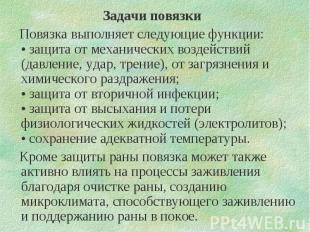 Задачи повязки

Повязка выполняет следующие функции:
• защита от механических воздействий (давление, удар, трение), от загрязнения и химического раздражения;
• защита от вторичной инфекции;
• защита от высыхания и потери физиологических жидкостей (электролитов);
• сохранение адекватной температуры.

Кроме защиты раны повязка может также активно влиять на процессы заживления благодаря очистке раны, созданию микроклимата, способствующего заживлению и поддержанию раны в покое.

PPt4WEB.ru